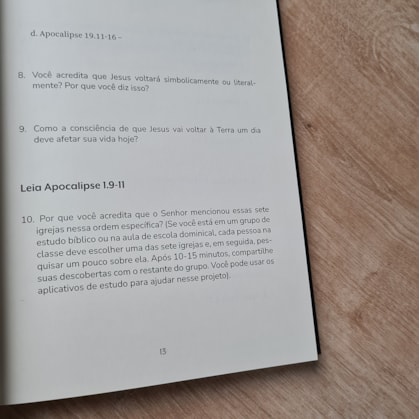 d. Apocalipse 19.11-16 –

8. Você acredita que Jesus voltará simbolicamente ou literalmente? Por que você diz isso?

9. Como a consciência de que Jesus vai voltar à Terra um dia deve afetar sua vida hoje?

Leia Apocalipse 1.9-11

10. Por que você acredita que o Senhor mencionou essas sete igrejas nessa ordem específica? (Se você está em um grupo de estudo bíblico ou na aula de escola dominical, cada pessoa na classe deve escolher uma das sete igrejas e, em seguida, pesquisar um pouco sobre ela. Após 10-15 minutos, compartilhe suas descobertas com o restante do grupo. Você pode usar os aplicativos de estudo para ajudar nesse projeto).

13